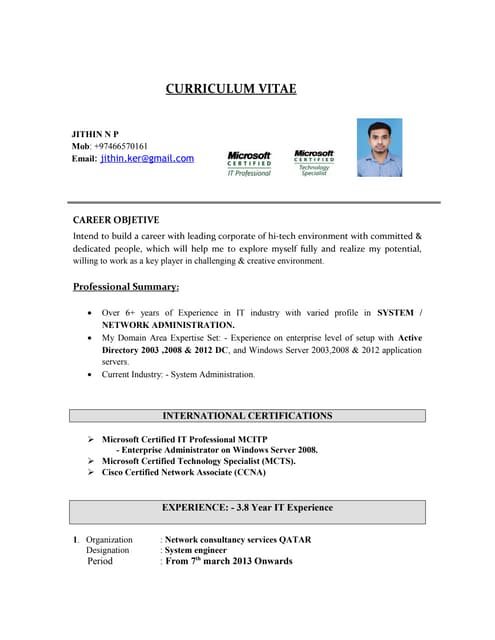 CURRICULUM VITAE

JITHIN N P
Mob: +97466570161
Email: jithin.ker@gmail.com

Microsoft CERTIFIED IT Professional

Microsoft CERTIFIED Technology Specialist

CAREER OBJETIVE
Intend to build a career with leading corporate of hi-tech environment with committed & dedicated people, which will help me to explore myself fully and realize my potential, willing to work as a key player in challenging & creative environment.

Professional Summary:

• Over 6+ years of Experience in IT industry with varied profile in SYSTEM / NETWORK ADMINISTRATION.
• My Domain Area Expertise Set: - Experience on enterprise level of setup with Active Directory 2003 ,2008 & 2012 DC, and Windows Server 2003,2008 & 2012 application servers.
• Current Industry: - System Administration.

INTERNATIONAL CERTIFICATIONS

➢ Microsoft Certified IT Professional MCITP
- Enterprise Administrator on Windows Server 2008.
➢ Microsoft Certified Technology Specialist (MCTS).
➢ Cisco Certified Network Associate (CCNA)

EXPERIENCE: - 3.8 Year IT Experience

1. Organization : Network consultancy services QATAR
Designation : System engineer
Period : From 7$^{th}$ march 2013 Onwards